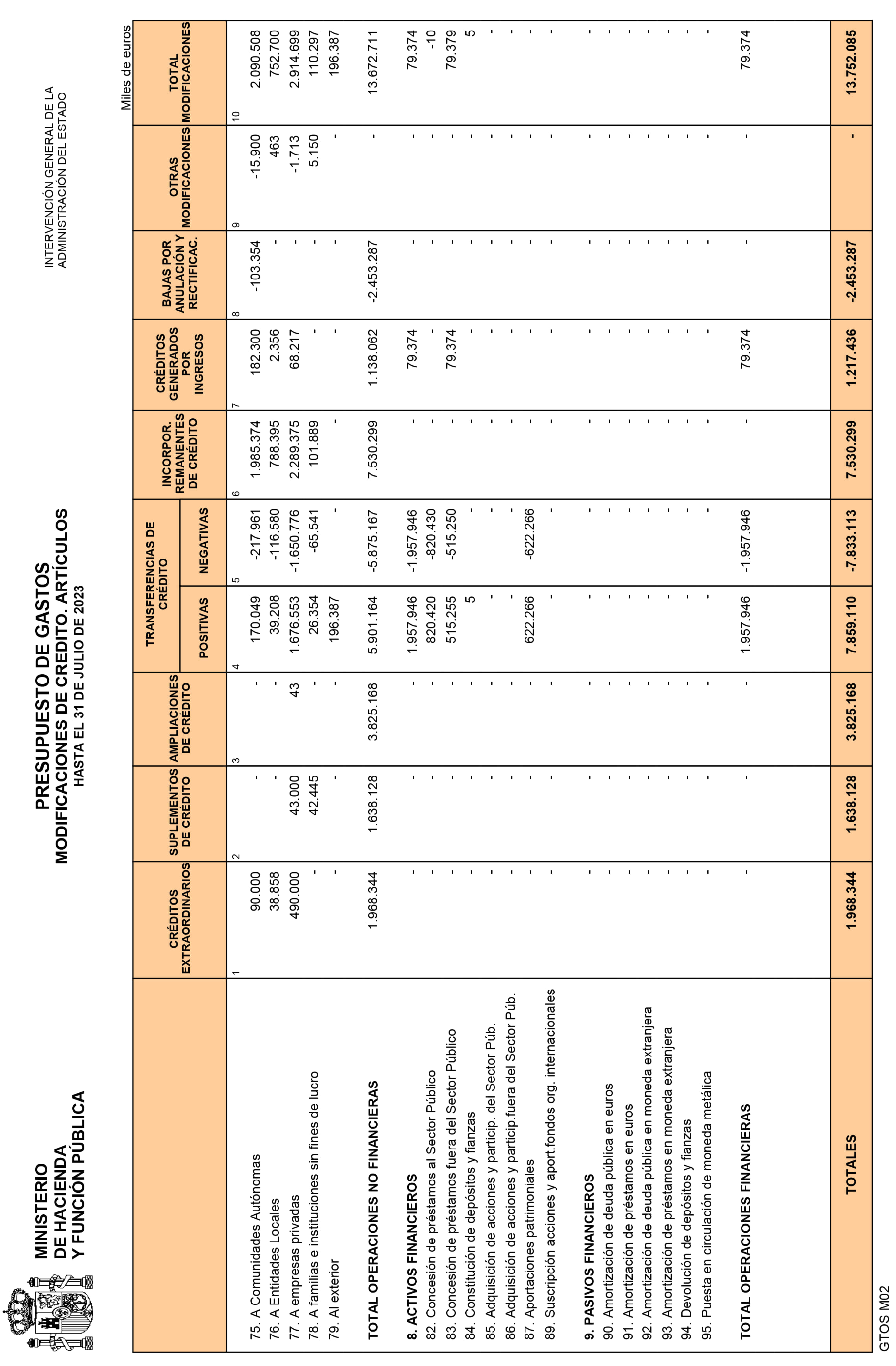 MINISTERIO
DE HACIENDA
Y FUNCIÓN PÚBLICA

PRESUPUESTO DE GASTOS
MODIFICACIONES DE CREDITO. ARTÍCULOS
HASTA EL 31 DE JULIO DE 2023

INTERVENCIÓN GENERAL DE LA
ADMINISTRACIÓN DEL ESTADO

Miles de euros

| | CRÉDITOS EXTRAORDINARIOS | SUPLEMENTOS DE CRÉDITO | AMPLIACIONES DE CRÉDITO | TRANSFERENCIAS DE CRÉDITO POSITIVAS | TRANSFERENCIAS DE CRÉDITO NEGATIVAS | INCORPOR. REMANENTES DE CRÉDITO | CRÉDITOS GENERADOS POR INGRESOS | BAJAS POR ANULACIÓN Y RECTIFICAC. | OTRAS MODIFICACIONES | TOTAL MODIFICACIONES |
|---|---|---|---|---|---|---|---|---|---|---|
| | 1 | 2 | 3 | 4 | 5 | 6 | 7 | 8 | 9 | 10 |
| 75. A Comunidades Autónomas | 90.000 | - | - | 170.049 | -217.961 | 1.985.374 | 182.300 | -103.354 | -15.900 | 2.090.508 |
| 76. A Entidades Locales | 38.858 | - | - | 39.208 | -116.580 | 788.395 | 2.356 | - | 463 | 752.700 |
| 77. A empresas privadas | 490.000 | 43.000 | 43 | 1.676.553 | -1.650.776 | 2.289.375 | 68.217 | - | -1.713 | 2.914.699 |
| 78. A familias e instituciones sin fines de lucro | - | 42.445 | - | 26.354 | -65.541 | 101.889 | - | - | 5.150 | 110.297 |
| 79. Al exterior | - | - | - | 196.387 | - | - | - | - | - | 196.387 |
| TOTAL OPERACIONES NO FINANCIERAS | 1.968.344 | 1.638.128 | 3.825.168 | 5.901.164 | -5.875.167 | 7.530.299 | 1.138.062 | -2.453.287 | - | 13.672.711 |
| 8. ACTIVOS FINANCIEROS | - | - | - | 1.957.946 | -1.957.946 | - | 79.374 | - | - | 79.374 |
| 82. Concesión de préstamos al Sector Público | - | - | - | 820.420 | -820.430 | - | - | - | - | -10 |
| 83. Concesión de préstamos fuera del Sector Público | - | - | - | 515.255 | -515.250 | - | 79.374 | - | - | 79.379 |
| 84. Constitución de depósitos y fianzas | - | - | - | 5 | - | - | - | - | - | 5 |
| 85. Adquisición de acciones y particip. del Sector Púb. | - | - | - | - | - | - | - | - | - | - |
| 86. Adquisición de acciones y particip.fuera del Sector Púb. | - | - | - | - | - | - | - | - | - | - |
| 87. Aportaciones patrimoniales | - | - | - | 622.266 | -622.266 | - | - | - | - | - |
| 89. Suscripción acciones y aport.fondos org. internacionales | - | - | - | - | - | - | - | - | - | - |
| 9. PASIVOS FINANCIEROS | - | - | - | - | - | - | - | - | - | - |
| 90. Amortización de deuda pública en euros | - | - | - | - | - | - | - | - | - | - |
| 91. Amortización de préstamos en euros | - | - | - | - | - | - | - | - | - | - |
| 92. Amortización de deuda pública en moneda extranjera | - | - | - | - | - | - | - | - | - | - |
| 93. Amortización de préstamos en moneda extranjera | - | - | - | - | - | - | - | - | - | - |
| 94. Devolución de depósitos y fianzas | - | - | - | - | - | - | - | - | - | - |
| 95. Puesta en circulación de moneda metálica | - | - | - | - | - | - | - | - | - | - |
| TOTAL OPERACIONES FINANCIERAS | - | - | - | 1.957.946 | -1.957.946 | - | 79.374 | - | - | 79.374 |
| TOTALES | 1.968.344 | 1.638.128 | 3.825.168 | 7.859.110 | -7.833.113 | 7.530.299 | 1.217.436 | -2.453.287 | - | 13.752.085 |

GTOS M02